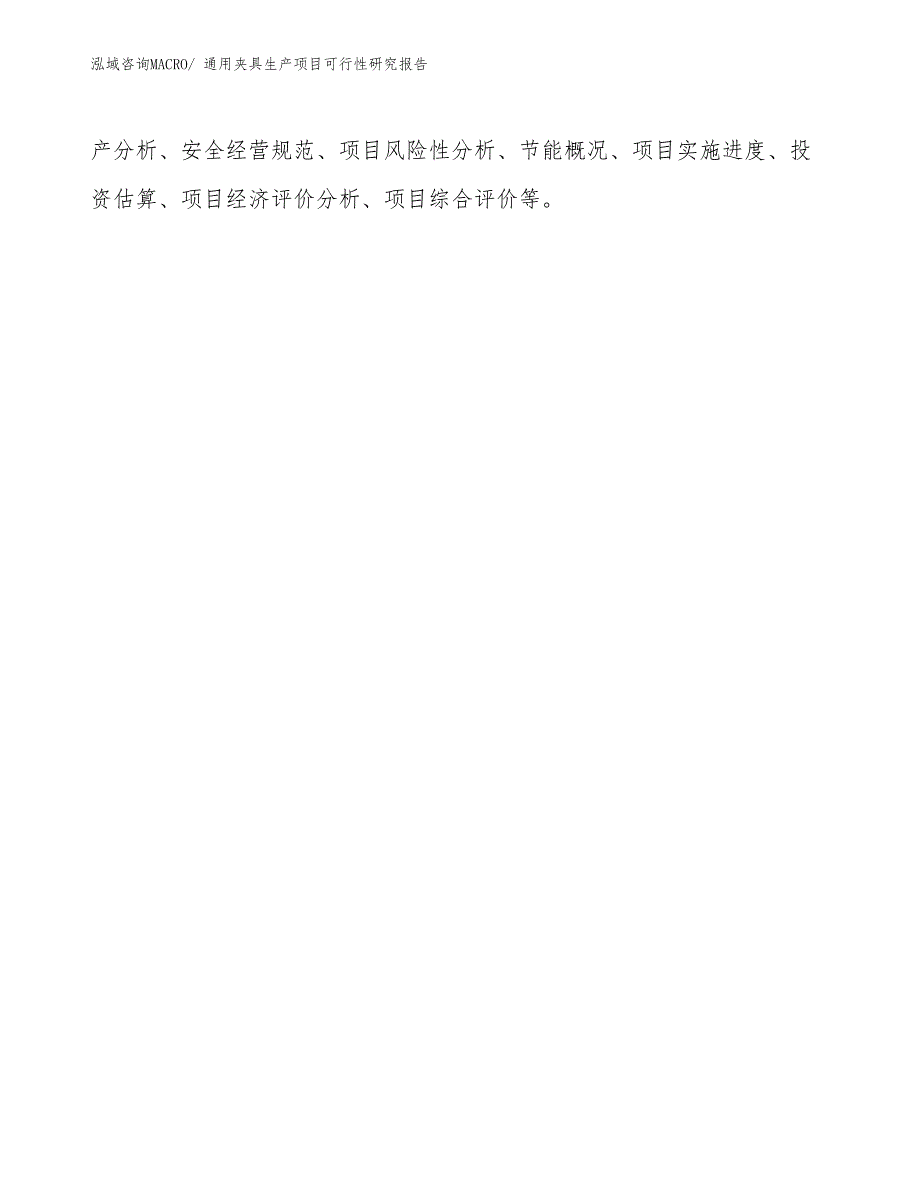 泓域咨询MACRO/ 通用夹具生产项目可行性研究报告

产分析、安全经营规范、项目风险性分析、节能概况、项目实施进度、投资估算、项目经济评价分析、项目综合评价等。